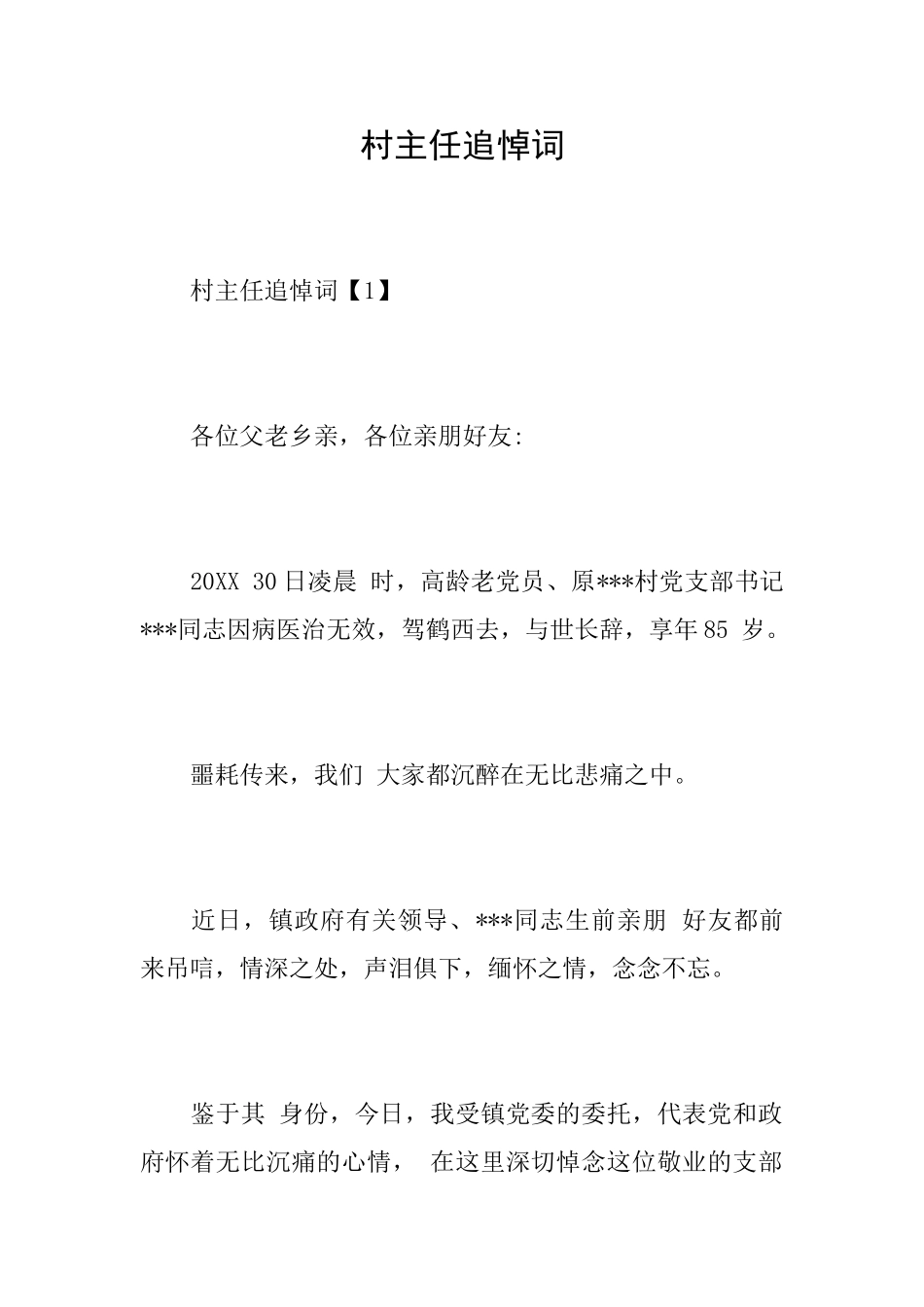 村主任追悼词

村主任追悼词【1】

各位父老乡亲，各位亲朋好友:

20XX 30日凌晨 时，高龄老党员、原***村党支部书记***同志因病医治无效，驾鹤西去，与世长辞，享年85 岁。

噩耗传来，我们 大家都沉醉在无比悲痛之中。

近日，镇政府有关领导、***同志生前亲朋 好友都前来吊唁，情深之处，声泪俱下，缅怀之情，念念不忘。

鉴于其 身份，今日，我受镇党委的委托，代表党和政府怀着无比沉痛的心情， 在这里深切悼念这位敬业的支部